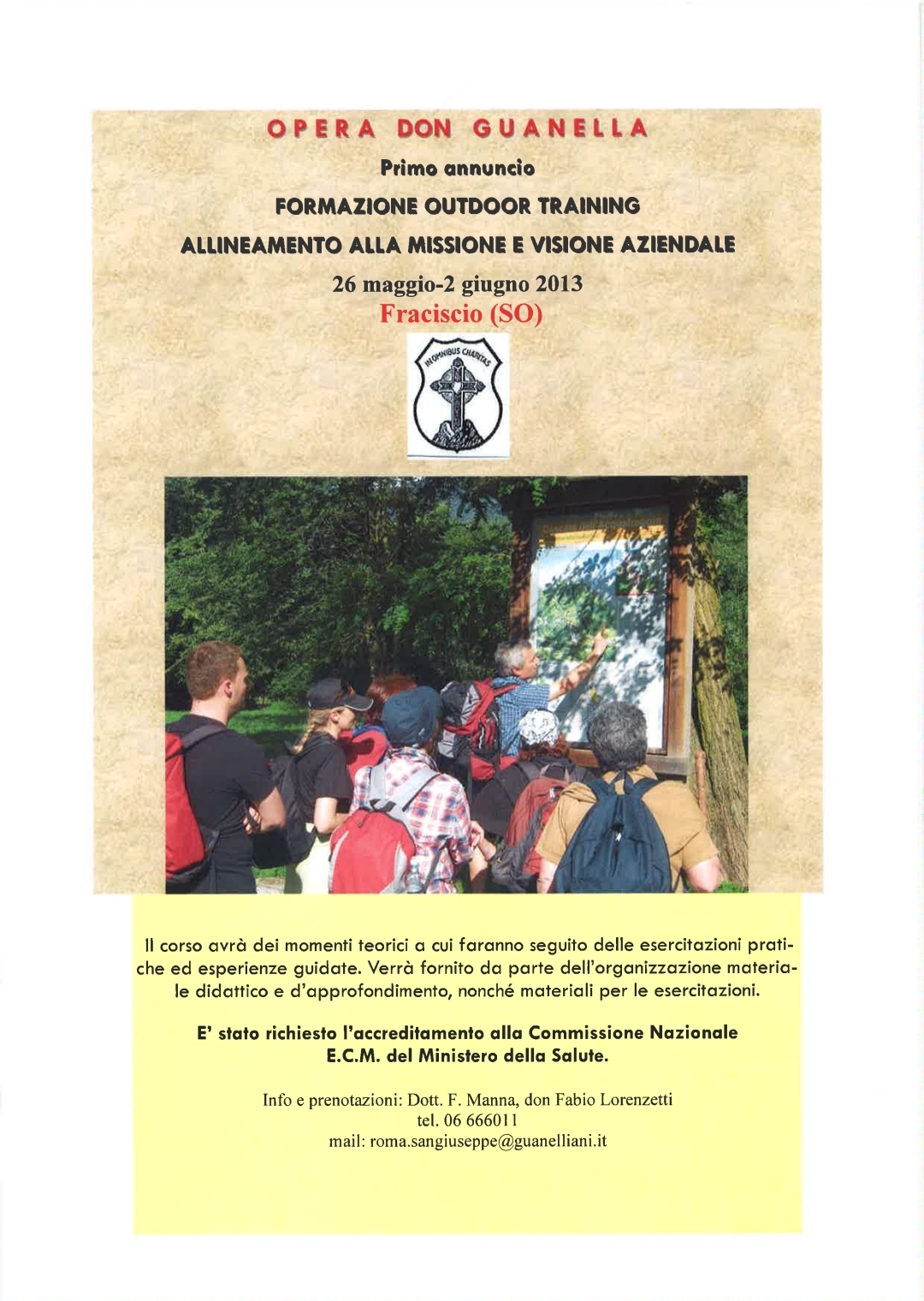 OPERA DON GUANELLA

Primo annuncio

FORMAZIONE OUTDOOR TRAINING

ALLINEAMENTO ALLA MISSIONE E VISIONE AZIENDALE

26 maggio-2 giugno 2013
Fraciscio (SO)

IN OMNIBUS CHARITAS

Il corso avrà dei momenti teorici a cui faranno seguito delle esercitazioni pratiche ed esperienze guidate. Verrà fornito da parte dell'organizzazione materiale didattico e d'approfondimento, nonché materiali per le esercitazioni.

E' stato richiesto l'accreditamento alla Commissione Nazionale E.C.M. del Ministero della Salute.

Info e prenotazioni: Dott. F. Manna, don Fabio Lorenzetti
tel. 06 666011
mail: roma.sangiuseppe@guanelliani.it